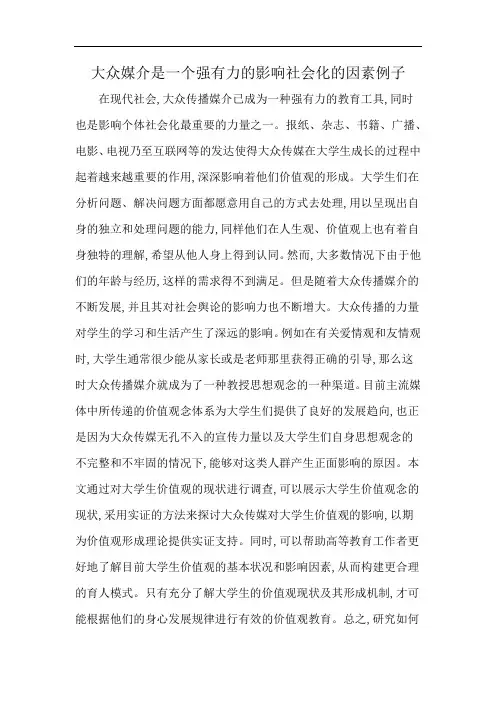 大众媒介是一个强有力的影响社会化的因素例子

在现代社会,大众传播媒介已成为一种强有力的教育工具,同时也是影响个体社会化最重要的力量之一。报纸、杂志、书籍、广播、电影、电视乃至互联网等的发达使得大众传媒在大学生成长的过程中起着越来越重要的作用,深深影响着他们价值观的形成。大学生们在分析问题、解决问题方面都愿意用自己的方式去处理,用以呈现出自身的独立和处理问题的能力,同样他们在人生观、价值观上也有着自身独特的理解,希望从他人身上得到认同。然而,大多数情况下由于他们的年龄与经历,这样的需求得不到满足。但是随着大众传播媒介的不断发展,并且其对社会舆论的影响力也不断增大。大众传播的力量对学生的学习和生活产生了深远的影响。例如在有关爱情观和友情观时,大学生通常很少能从家长或是老师那里获得正确的引导,那么这时大众传播媒介就成为了一种教授思想观念的一种渠道。目前主流媒体中所传递的价值观念体系为大学生们提供了良好的发展趋向,也正是因为大众传媒无孔不入的宣传力量以及大学生们自身思想观念的不完整和不牢固的情况下,能够对这类人群产生正面影响的原因。本文通过对大学生价值观的现状进行调查,可以展示大学生价值观念的现状,采用实证的方法来探讨大众传媒对大学生价值观的影响,以期为价值观形成理论提供实证支持。同时,可以帮助高等教育工作者更好地了解目前大学生价值观的基本状况和影响因素,从而构建更合理的育人模式。只有充分了解大学生的价值观现状及其形成机制,才可能根据他们的身心发展规律进行有效的价值观教育。总之,研究如何